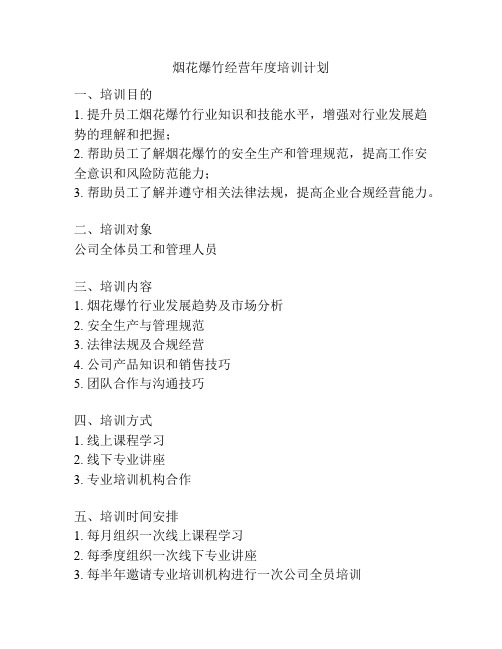 烟花爆竹经营年度培训计划

一、培训目的
1. 提升员工烟花爆竹行业知识和技能水平，增强对行业发展趋势的理解和把握；
2. 帮助员工了解烟花爆竹的安全生产和管理规范，提高工作安全意识和风险防范能力；
3. 帮助员工了解并遵守相关法律法规，提高企业合规经营能力。

二、培训对象
公司全体员工和管理人员

三、培训内容
1. 烟花爆竹行业发展趋势及市场分析
2. 安全生产与管理规范
3. 法律法规及合规经营
4. 公司产品知识和销售技巧
5. 团队合作与沟通技巧

四、培训方式
1. 线上课程学习
2. 线下专业讲座
3. 专业培训机构合作

五、培训时间安排
1. 每月组织一次线上课程学习
2. 每季度组织一次线下专业讲座
3. 每半年邀请专业培训机构进行一次公司全员培训